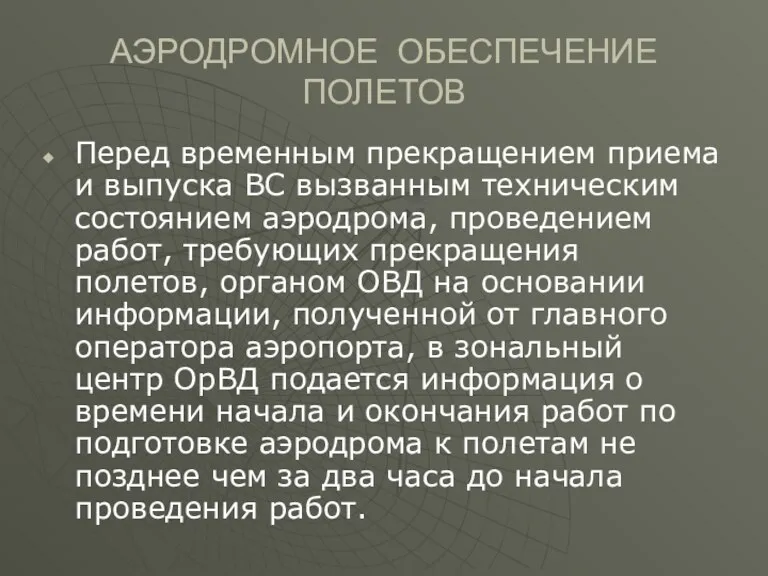 АЭРОДРОМНОЕ ОБЕСПЕЧЕНИЕ ПОЛЕТОВ

Перед временным прекращением приема и выпуска ВС вызванным техническим состоянием аэродрома, проведением работ, требующих прекращения полетов, органом ОВД на основании информации, полученной от главного оператора аэропорта, в зональный центр ОрВД подается информация о времени начала и окончания работ по подготовке аэродрома к полетам не позднее чем за два часа до начала проведения работ.